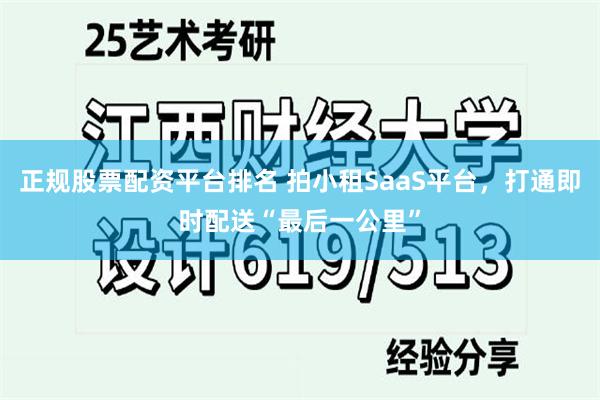 25艺术考研

江西财经大学

正规股票配资平台排名 拍小租SaaS平台，打通即时配送“最后一公里”

设计619/513

经验分享